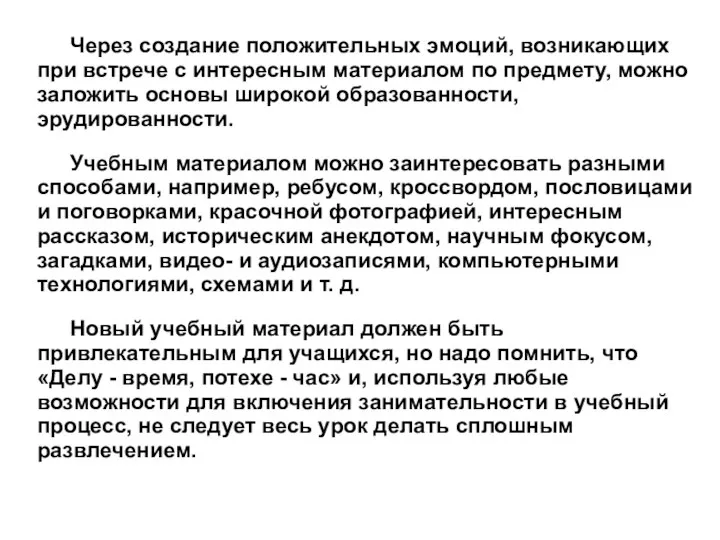 Через создание положительных эмоций, возникающих при встрече с интересным материалом по предмету, можно заложить основы широкой образованности, эрудированности.

Учебным материалом можно заинтересовать разными способами, например, ребусом, кроссвордом, пословицами и поговорками, красочной фотографией, интересным рассказом, историческим анекдотом, научным фокусом, загадками, видео- и аудиозаписями, компьютерными технологиями, схемами и т. д.

Новый учебный материал должен быть привлекательным для учащихся, но надо помнить, что «Делу - время, потехе - час» и, используя любые возможности для включения занимательности в учебный процесс, не следует весь урок делать сплошным развлечением.